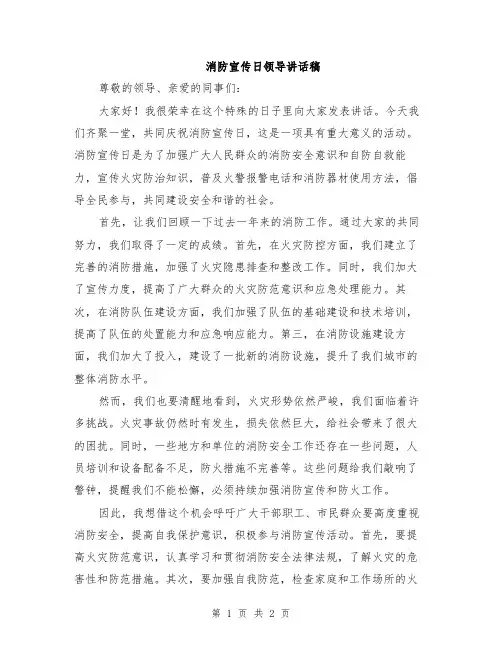 消防宣传日领导讲话稿

尊敬的领导、亲爱的同事们：

大家好！我很荣幸在这个特殊的日子里向大家发表讲话。今天我们齐聚一堂，共同庆祝消防宣传日，这是一项具有重大意义的活动。消防宣传日是为了加强广大人民群众的消防安全意识和自防自救能力，宣传火灾防治知识，普及火警报警电话和消防器材使用方法，倡导全民参与，共同建设安全和谐的社会。

首先，让我们回顾一下过去一年来的消防工作。通过大家的共同努力，我们取得了一定的成绩。首先，在火灾防控方面，我们建立了完善的消防措施，加强了火灾隐患排查和整改工作。同时，我们加大了宣传力度，提高了广大群众的火灾防范意识和应急处理能力。其次，在消防队伍建设方面，我们加强了队伍的基础建设和技术培训，提高了队伍的处置能力和应急响应能力。第三，在消防设施建设方面，我们加大了投入，建设了一批新的消防设施，提升了我们城市的整体消防水平。

然而，我们也要清醒地看到，火灾形势依然严峻，我们面临着许多挑战。火灾事故仍然时有发生，损失依然巨大，给社会带来了很大的困扰。同时，一些地方和单位的消防安全工作还存在一些问题，人员培训和设备配备不足，防火措施不完善等。这些问题给我们敲响了警钟，提醒我们不能松懈，必须持续加强消防宣传和防火工作。

因此，我想借这个机会呼吁广大干部职工、市民群众要高度重视消防安全，提高自我保护意识，积极参与消防宣传活动。首先，要提高火灾防范意识，认真学习和贯彻消防安全法律法规，了解火灾的危害性和防范措施。其次，要加强自我防范，检查家庭和工作场所的火

第 1 页 共 2 页